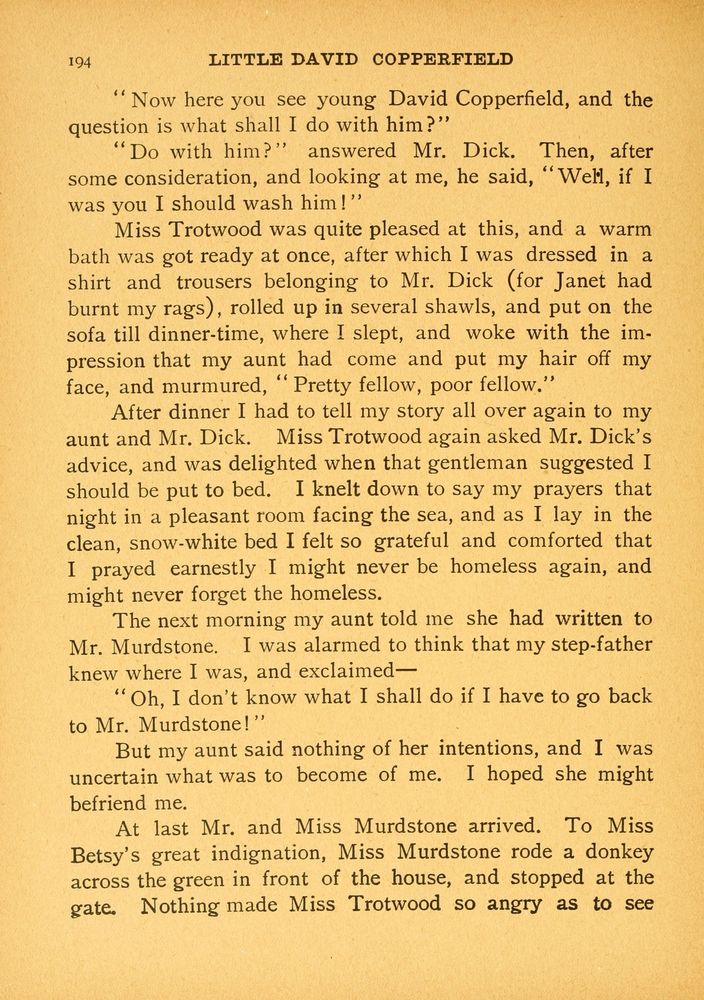 194 LITTLE DAVID COPPERFIELD

"Now here you see young David Copperfield, and the question is what shall I do with him?"

"Do with him?" answered Mr. Dick. Then, after some consideration, and looking at me, he said, "Well, if I was you I should wash him!"

Miss Trotwood was quite pleased at this, and a warm bath was got ready at once, after which I was dressed in a shirt and trousers belonging to Mr. Dick (for Janet had burnt my rags), rolled up in several shawls, and put on the sofa till dinner-time, where I slept, and woke with the impression that my aunt had come and put my hair off my face, and murmured, "Pretty fellow, poor fellow."

After dinner I had to tell my story all over again to my aunt and Mr. Dick. Miss Trotwood again asked Mr. Dick's advice, and was delighted when that gentleman suggested I should be put to bed. I knelt down to say my prayers that night in a pleasant room facing the sea, and as I lay in the clean, snow-white bed I felt so grateful and comforted that I prayed earnestly I might never be homeless again, and might never forget the homeless.

The next morning my aunt told me she had written to Mr. Murdstone. I was alarmed to think that my step-father knew where I was, and exclaimed—

"Oh, I don't know what I shall do if I have to go back to Mr. Murdstone!"

But my aunt said nothing of her intentions, and I was uncertain what was to become of me. I hoped she might befriend me.

At last Mr. and Miss Murdstone arrived. To Miss Betsy's great indignation, Miss Murdstone rode a donkey across the green in front of the house, and stopped at the gate. Nothing made Miss Trotwood so angry as to see